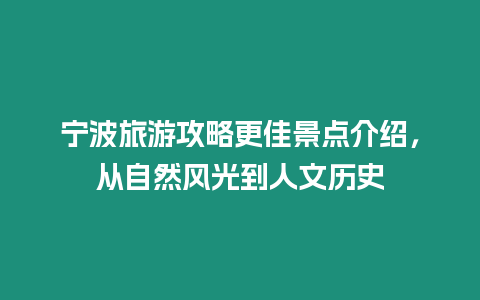 宁波旅游攻略更佳景点介绍，从自然风光到人文历史